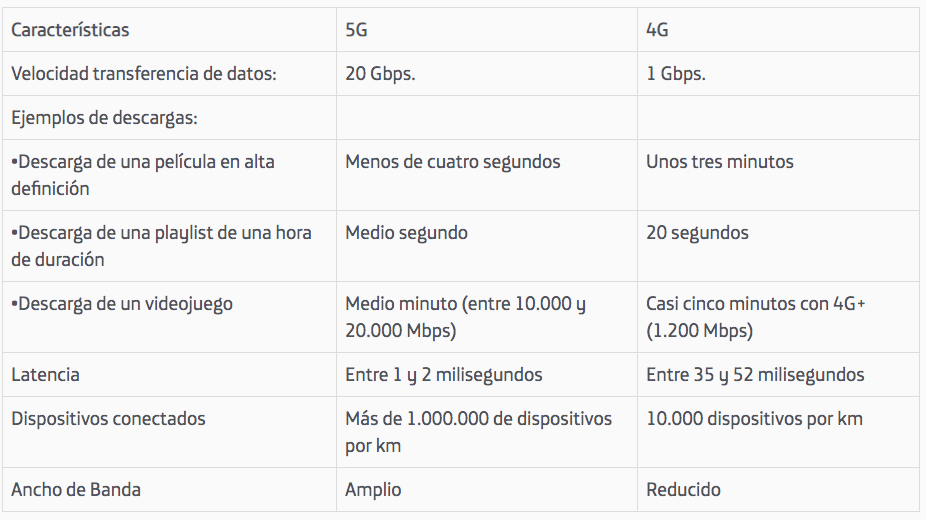 | Características | 5G | 4G |
|---|---|---|
| Velocidad transferencia de datos: | 20 Gbps. | 1 Gbps. |
| Ejemplos de descargas: | | |
| •Descarga de una película en alta definición | Menos de cuatro segundos | Unos tres minutos |
| •Descarga de una playlist de una hora de duración | Medio segundo | 20 segundos |
| •Descarga de un videojuego | Medio minuto (entre 10.000 y 20.000 Mbps) | Casi cinco minutos con 4G+ (1.200 Mbps) |
| Latencia | Entre 1 y 2 milisegundos | Entre 35 y 52 milisegundos |
| Dispositivos conectados | Más de 1.000.000 de dispositivos por km | 10.000 dispositivos por km |
| Ancho de Banda | Amplio | Reducido |